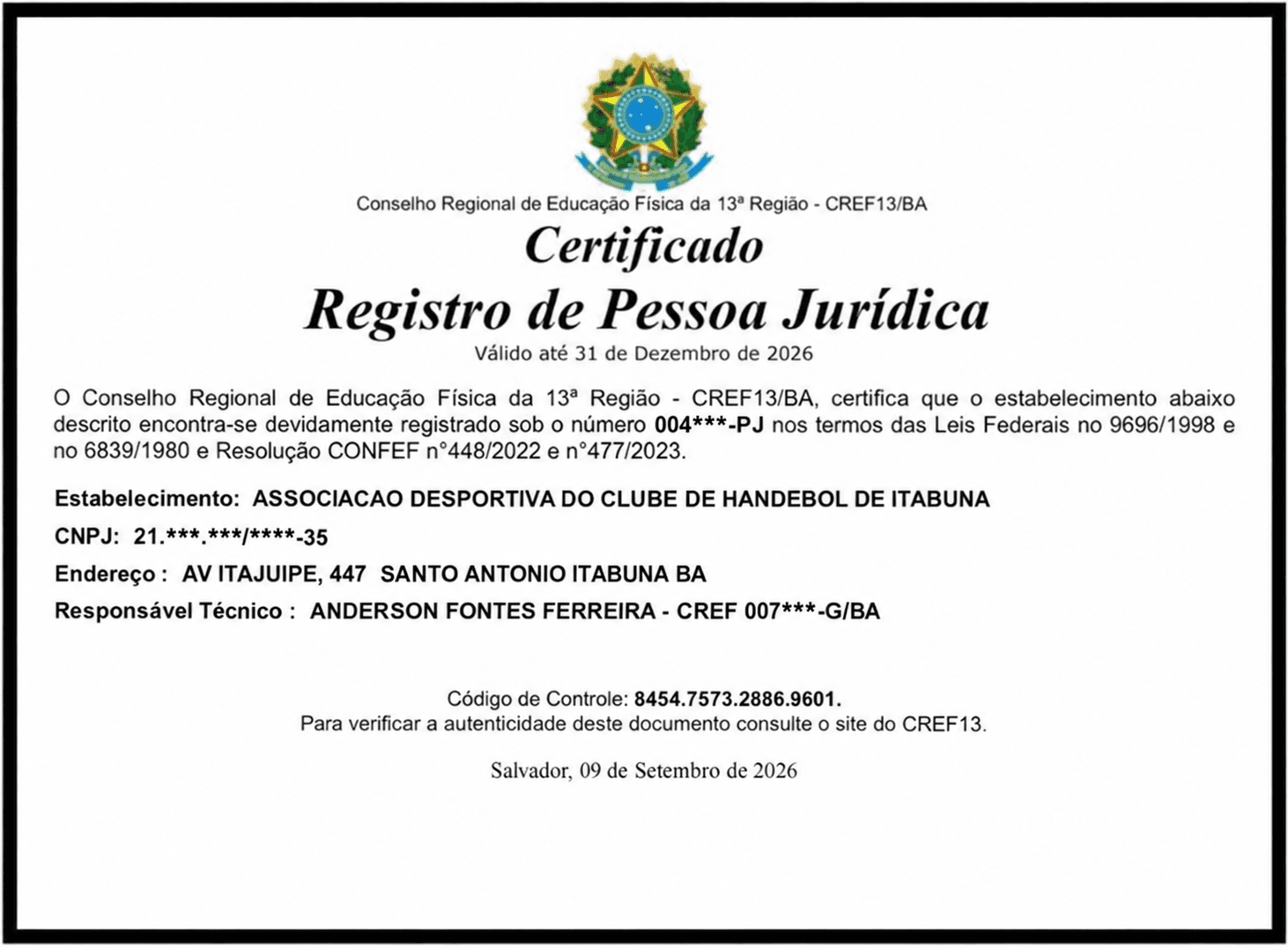 Conselho Regional de Educação Física da 13ª Região - CREF13/BA

Certificado

Registro de Pessoa Jurídica

Válido até 31 de Dezembro de 2026

O Conselho Regional de Educação Física da 13ª Região - CREF13/BA, certifica que o estabelecimento abaixo descrito encontra-se devidamente registrado sob o número 004***-PJ nos termos das Leis Federais no 9696/1998 e no 6839/1980 e Resolução CONFEF n°448/2022 e n°477/2023.

Estabelecimento: ASSOCIACAO DESPORTIVA DO CLUBE DE HANDEBOL DE ITABUNA

CNPJ: 21.***.***/****-35

Endereço : AV ITAJUIPE, 447 SANTO ANTONIO ITABUNA BA

Responsável Técnico : ANDERSON FONTES FERREIRA - CREF 007***-G/BA

Código de Controle: 8454.7573.2886.9601.
Para verificar a autenticidade deste documento consulte o site do CREF13.

Salvador, 09 de Setembro de 2026